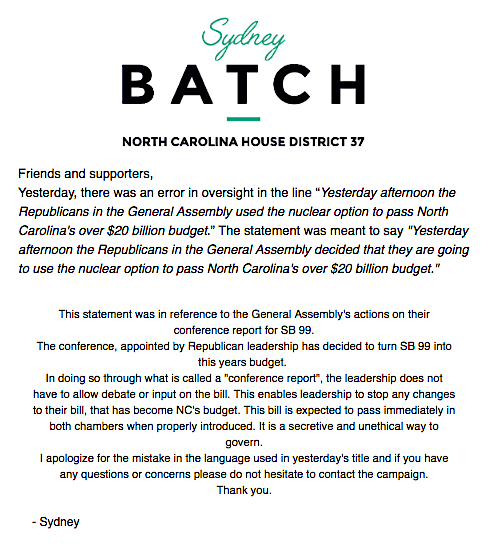 Sydney
BATCH

NORTH CAROLINA HOUSE DISTRICT 37

Friends and supporters,
Yesterday, there was an error in oversight in the line "Yesterday afternoon the Republicans in the General Assembly used the nuclear option to pass North Carolina's over \$20 billion budget." The statement was meant to say "Yesterday afternoon the Republicans in the General Assembly decided that they are going to use the nuclear option to pass North Carolina's over \$20 billion budget."

This statement was in reference to the General Assembly's actions on their conference report for SB 99.
The conference, appointed by Republican leadership has decided to turn SB 99 into this years budget.
In doing so through what is called a "conference report", the leadership does not have to allow debate or input on the bill. This enables leadership to stop any changes to their bill, that has become NC's budget. This bill is expected to pass immediately in both chambers when properly introduced. It is a secretive and unethical way to govern.
I apologize for the mistake in the language used in yesterday's title and if you have any questions or concerns please do not hesitate to contact the campaign.
Thank you.

- Sydney